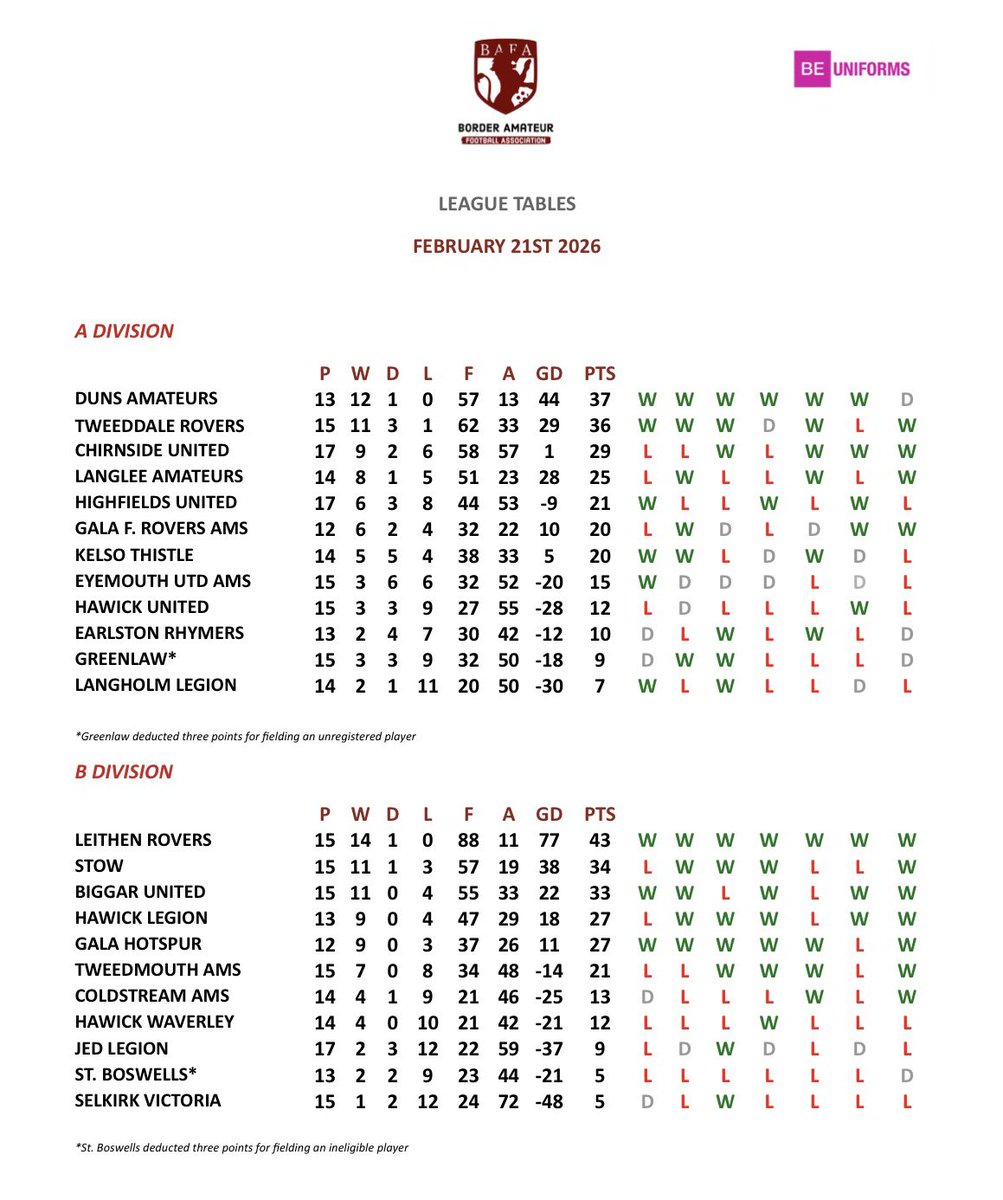 BAFA
BORDER AMATEUR
FOOTBALL ASSOCIATION

BE UNIFORMS

LEAGUE TABLES

FEBRUARY 21ST 2026

A DIVISION

| | P | W | D | L | F | A | GD | PTS | | | | | | | |
|---|---|---|---|---|---|---|---|---|---|---|---|---|---|---|---|
| DUNS AMATEURS | 13 | 12 | 1 | 0 | 57 | 13 | 44 | 37 | W | W | W | W | W | W | D |
| TWEEDDALE ROVERS | 15 | 11 | 3 | 1 | 62 | 33 | 29 | 36 | W | W | W | D | W | L | W |
| CHIRNSIDE UNITED | 17 | 9 | 2 | 6 | 58 | 57 | 1 | 29 | L | L | W | L | W | W | W |
| LANGLEE AMATEURS | 14 | 8 | 1 | 5 | 51 | 23 | 28 | 25 | L | W | L | L | W | L | W |
| HIGHFIELDS UNITED | 17 | 6 | 3 | 8 | 44 | 53 | -9 | 21 | W | L | L | W | L | W | L |
| GALA F. ROVERS AMS | 12 | 6 | 2 | 4 | 32 | 22 | 10 | 20 | L | W | D | L | D | W | W |
| KELSO THISTLE | 14 | 5 | 5 | 4 | 38 | 33 | 5 | 20 | W | W | L | D | W | D | L |
| EYEMOUTH UTD AMS | 15 | 3 | 6 | 6 | 32 | 52 | -20 | 15 | W | D | D | D | L | D | L |
| HAWICK UNITED | 15 | 3 | 3 | 9 | 27 | 55 | -28 | 12 | L | D | L | L | L | W | L |
| EARLSTON RHYMERS | 13 | 2 | 4 | 7 | 30 | 42 | -12 | 10 | D | L | W | L | W | L | D |
| GREENLAW* | 15 | 3 | 3 | 9 | 32 | 50 | -18 | 9 | D | W | W | L | L | L | D |
| LANGHOLM LEGION | 14 | 2 | 1 | 11 | 20 | 50 | -30 | 7 | W | L | W | L | L | D | L |

*Greenlaw deducted three points for fielding an unregistered player

B DIVISION

| | P | W | D | L | F | A | GD | PTS | | | | | | | |
|---|---|---|---|---|---|---|---|---|---|---|---|---|---|---|---|
| LEITHEN ROVERS | 15 | 14 | 1 | 0 | 88 | 11 | 77 | 43 | W | W | W | W | W | W | W |
| STOW | 15 | 11 | 1 | 3 | 57 | 19 | 38 | 34 | L | W | W | W | L | L | W |
| BIGGAR UNITED | 15 | 11 | 0 | 4 | 55 | 33 | 22 | 33 | W | W | L | W | L | W | W |
| HAWICK LEGION | 13 | 9 | 0 | 4 | 47 | 29 | 18 | 27 | L | W | W | W | L | W | W |
| GALA HOTSPUR | 12 | 9 | 0 | 3 | 37 | 26 | 11 | 27 | W | W | W | W | W | L | W |
| TWEEDMOUTH AMS | 15 | 7 | 0 | 8 | 34 | 48 | -14 | 21 | L | L | W | W | W | L | W |
| COLDSTREAM AMS | 14 | 4 | 1 | 9 | 21 | 46 | -25 | 13 | D | L | L | L | W | L | W |
| HAWICK WAVERLEY | 14 | 4 | 0 | 10 | 21 | 42 | -21 | 12 | L | L | L | W | L | L | L |
| JED LEGION | 17 | 2 | 3 | 12 | 22 | 59 | -37 | 9 | L | D | W | D | L | D | L |
| ST. BOSWELLS* | 13 | 2 | 2 | 9 | 23 | 44 | -21 | 5 | L | L | L | L | L | L | D |
| SELKIRK VICTORIA | 15 | 1 | 2 | 12 | 24 | 72 | -48 | 5 | D | L | W | L | L | L | L |

*St. Boswells deducted three points for fielding an ineligible player